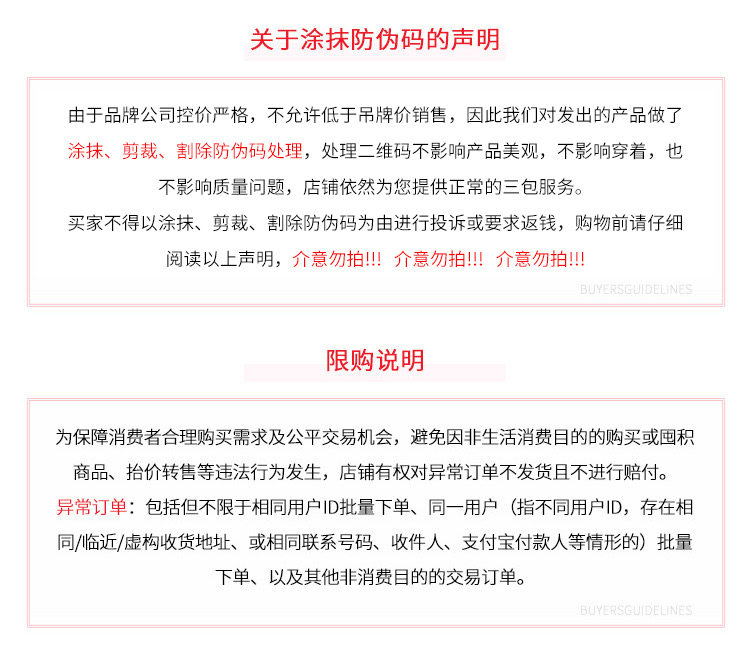 关于涂抹防伪码的声明

由于品牌公司控价严格，不允许低于吊牌价销售，因此我们对发出的产品做了涂抹、剪裁、割除防伪码处理，处理二维码不影响产品美观，不影响穿着，也不影响质量问题，店铺依然为您提供正常的三包服务。
买家不得以涂抹、剪裁、割除防伪码为由进行投诉或要求返钱，购物前请仔细阅读以上声明，介意勿拍!!! 介意勿拍!!! 介意勿拍!!!

BUYERSGUIDELINES

限购说明

为保障消费者合理购买需求及公平交易机会，避免因非生活消费目的的购买或囤积商品、抬价转售等违法行为发生，店铺有权对异常订单不发货且不进行赔付。
异常订单：包括但不限于相同用户ID批量下单、同一用户（指不同用户ID，存在相同/临近/虚构收货地址、或相同联系号码、收件人、支付宝付款人等情形的）批量下单、以及其他非消费目的的交易订单。

BUYERSGUIDELINES